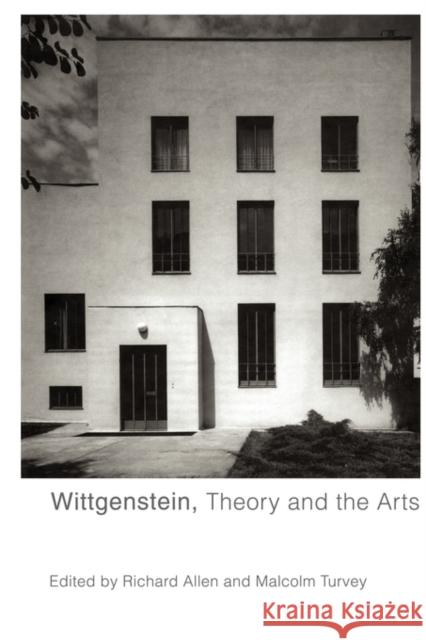 Wittgenstein, Theory and the Arts

Edited by Richard Allen and Malcolm Turvey

Kraina Książek